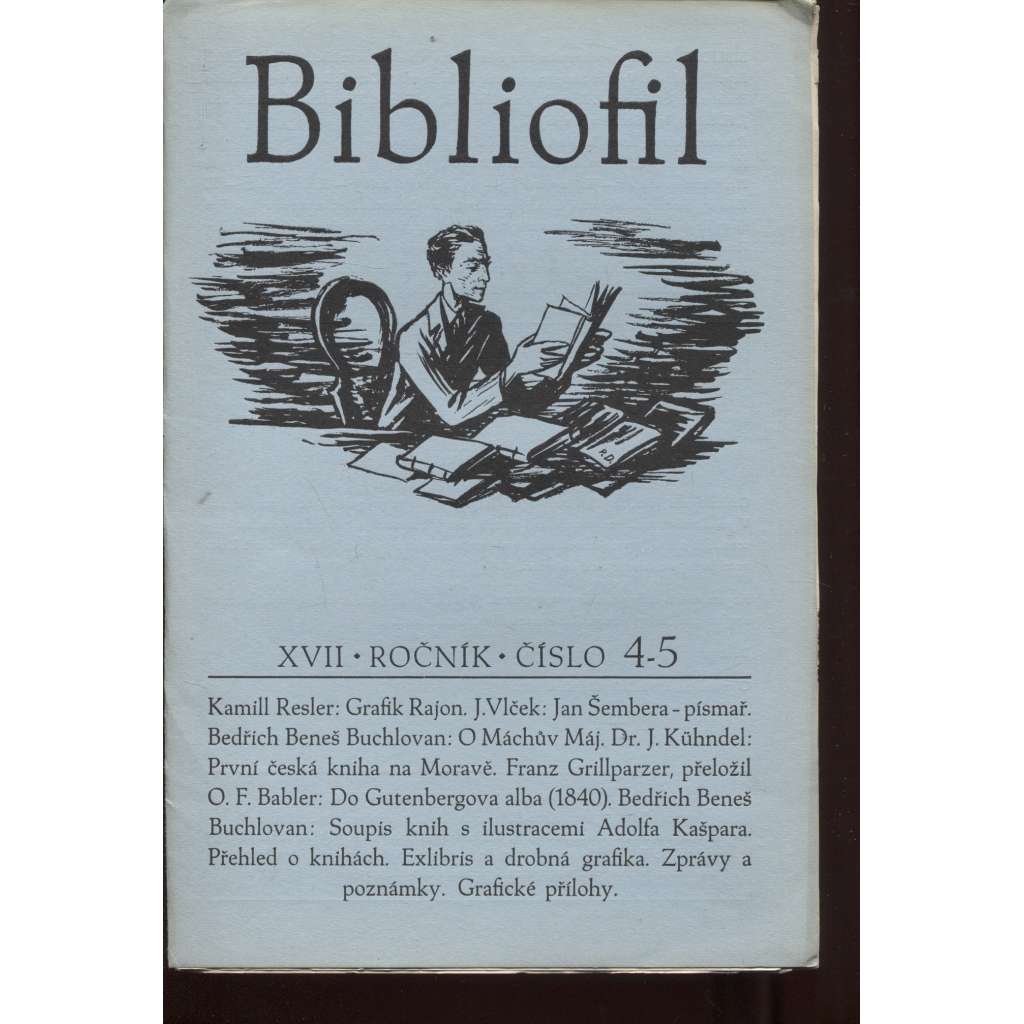 Bibliofil

R.D.

XVII · ROČNÍK · ČÍSLO 4-5

Kamill Resler: Grafik Rajon. J.Vlček: Jan Šembera - písmař. Bedřich Beneš Buchlovan: O Máchův Máj. Dr. J. Kühndel: První česká kniha na Moravě. Franz Grillparzer, přeložil O. F. Babler: Do Gutenbergova alba (1840). Bedřich Beneš Buchlovan: Soupis knih s ilustracemi Adolfa Kašpara. Přehled o knihách. Exlibris a drobná grafika. Zprávy a poznámky. Grafické přílohy.